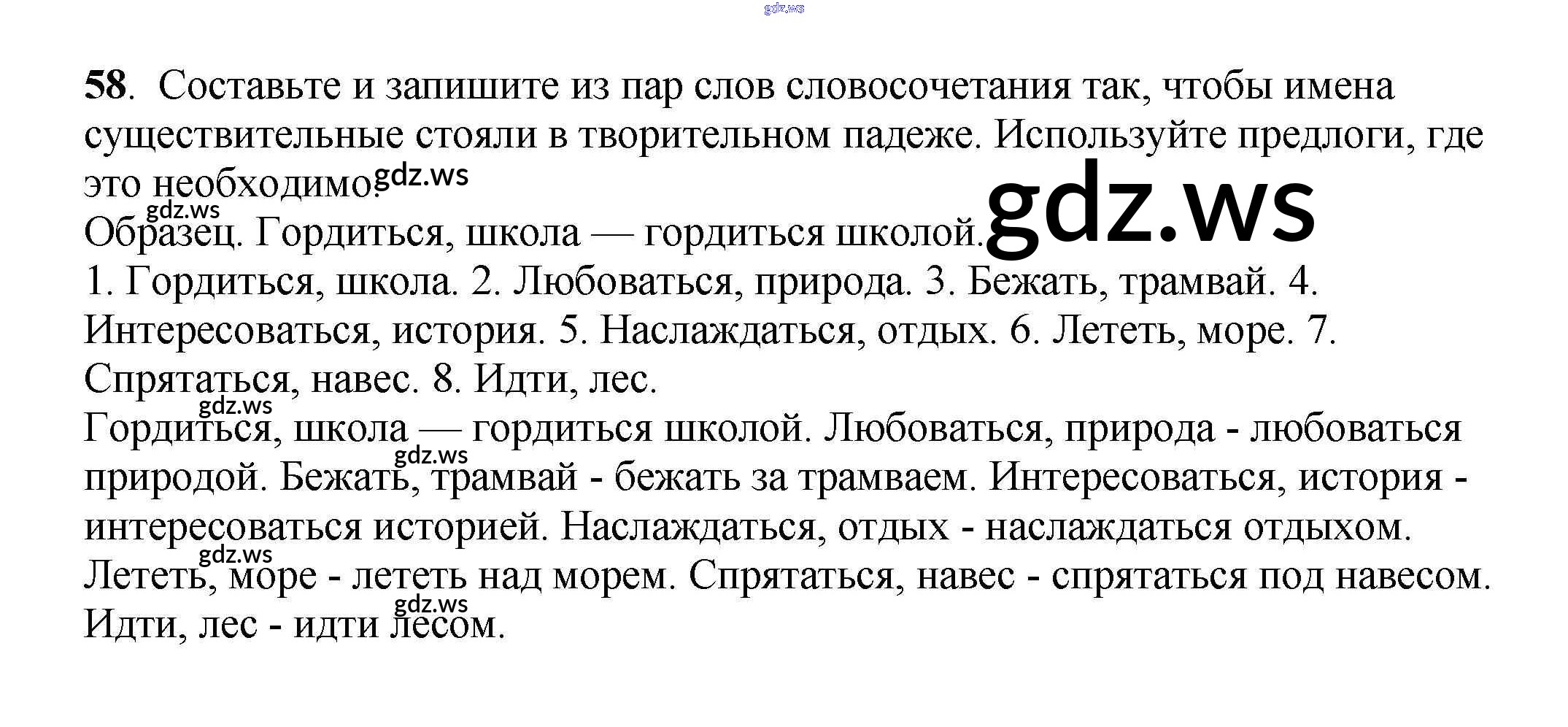 58. Составьте и запишите из пар слов словосочетания так, чтобы имена существительные стояли в творительном падеже. Используйте предлоги, где это необходимо.

Образец. Гордиться, школа — гордиться школой.

1. Гордиться, школа. 2. Любоваться, природа. 3. Бежать, трамвай. 4. Интересоваться, история. 5. Наслаждаться, отдых. 6. Лететь, море. 7. Спрятаться, навес. 8. Идти, лес.

Гордиться, школа — гордиться школой. Любоваться, природа - любоваться природой. Бежать, трамвай - бежать за трамваем. Интересоваться, история - интересоваться историей. Наслаждаться, отдых - наслаждаться отдыхом. Лететь, море - лететь над морем. Спрятаться, навес - спрятаться под навесом. Идти, лес - идти лесом.

gdz.ws